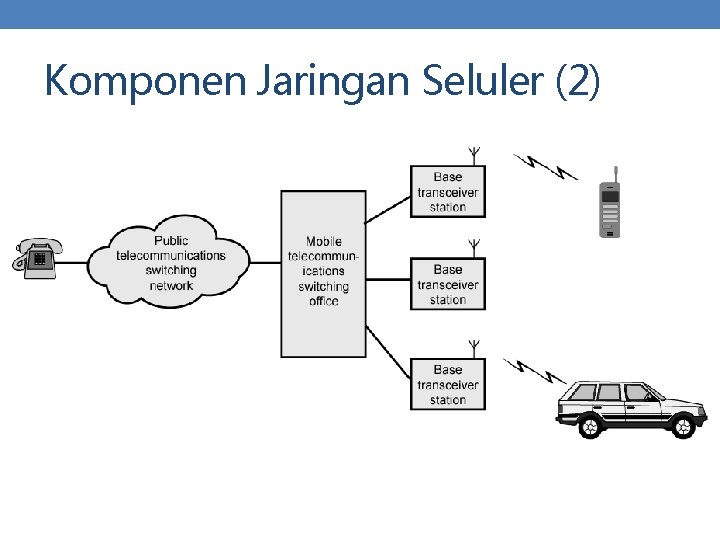 Komponen Jaringan Seluler (2)

Public telecommunications switching network

Mobile telecommunications switching office

Base transceiver station

Base transceiver station

Base transceiver station